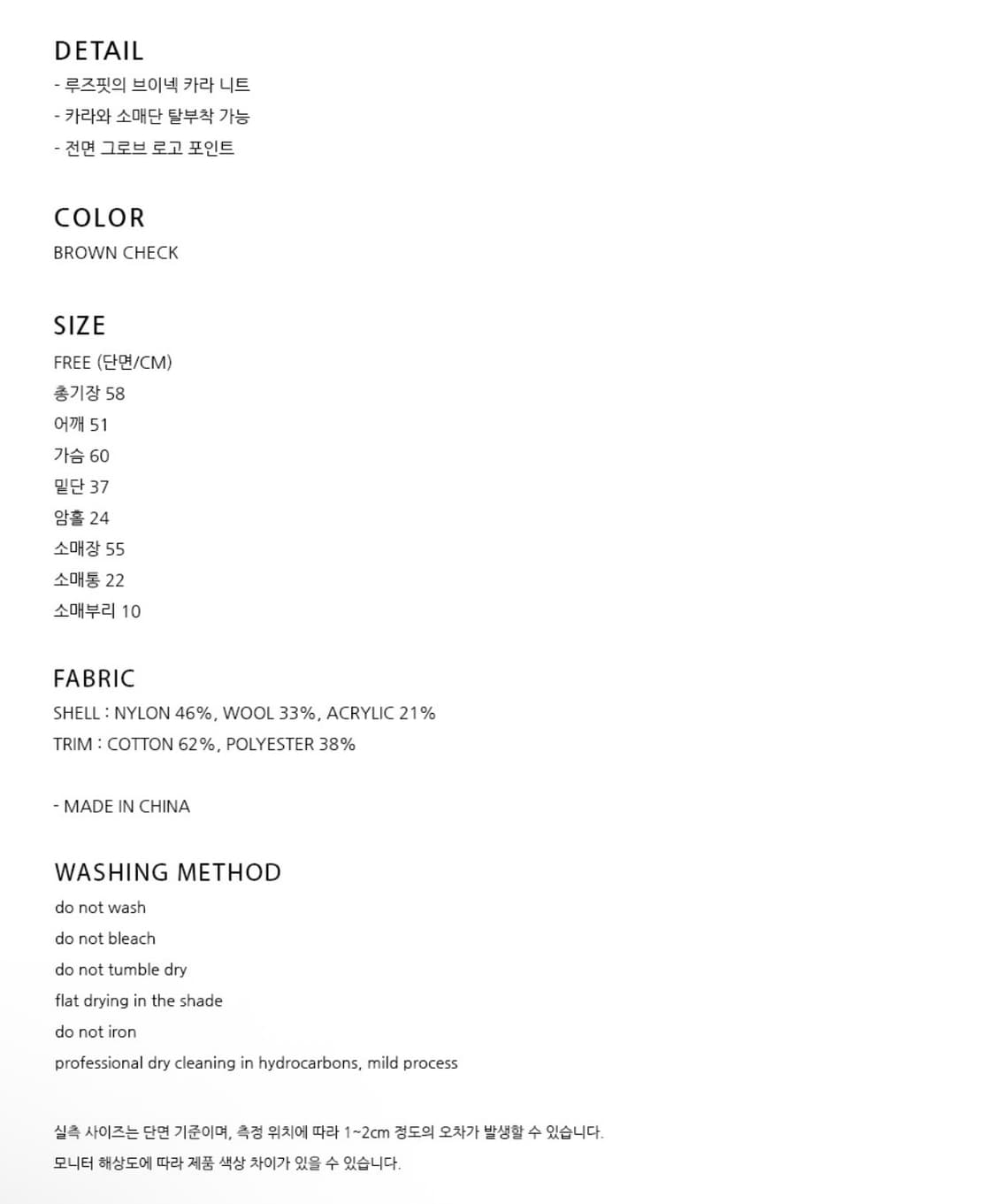 DETAIL
- 루즈핏의 브이넥 카라 니트
- 카라와 소매단 탈부착 가능
- 전면 그로브 로고 포인트

COLOR
BROWN CHECK

SIZE
FREE (단면/CM)
총기장 58
어깨 51
가슴 60
밑단 37
암홀 24
소매장 55
소매통 22
소매부리 10

FABRIC
SHELL : NYLON 46%, WOOL 33%, ACRYLIC 21%
TRIM : COTTON 62%, POLYESTER 38%

- MADE IN CHINA

WASHING METHOD
do not wash
do not bleach
do not tumble dry
flat drying in the shade
do not iron
professional dry cleaning in hydrocarbons, mild process

실측 사이즈는 단면 기준이며, 측정 위치에 따라 1~2cm 정도의 오차가 발생할 수 있습니다.
모니터 해상도에 따라 제품 색상 차이가 있을 수 있습니다.